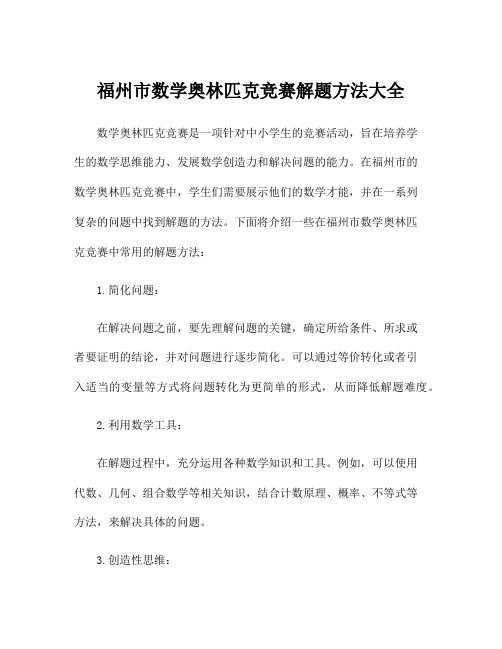 福州市数学奥林匹克竞赛解题方法大全

数学奥林匹克竞赛是一项针对中小学生的竞赛活动，旨在培养学生的数学思维能力、发展数学创造力和解决问题的能力。在福州市的数学奥林匹克竞赛中，学生们需要展示他们的数学才能，并在一系列复杂的问题中找到解题的方法。下面将介绍一些在福州市数学奥林匹克竞赛中常用的解题方法：

1. 简化问题：

在解决问题之前，要先理解问题的关键，确定所给条件、所求或者要证明的结论，并对问题进行逐步简化。可以通过等价转化或者引入适当的变量等方式将问题转化为更简单的形式，从而降低解题难度。

2. 利用数学工具：

在解题过程中，充分运用各种数学知识和工具。例如，可以使用代数、几何、组合数学等相关知识，结合计数原理、概率、不等式等方法，来解决具体的问题。

3. 创造性思维：